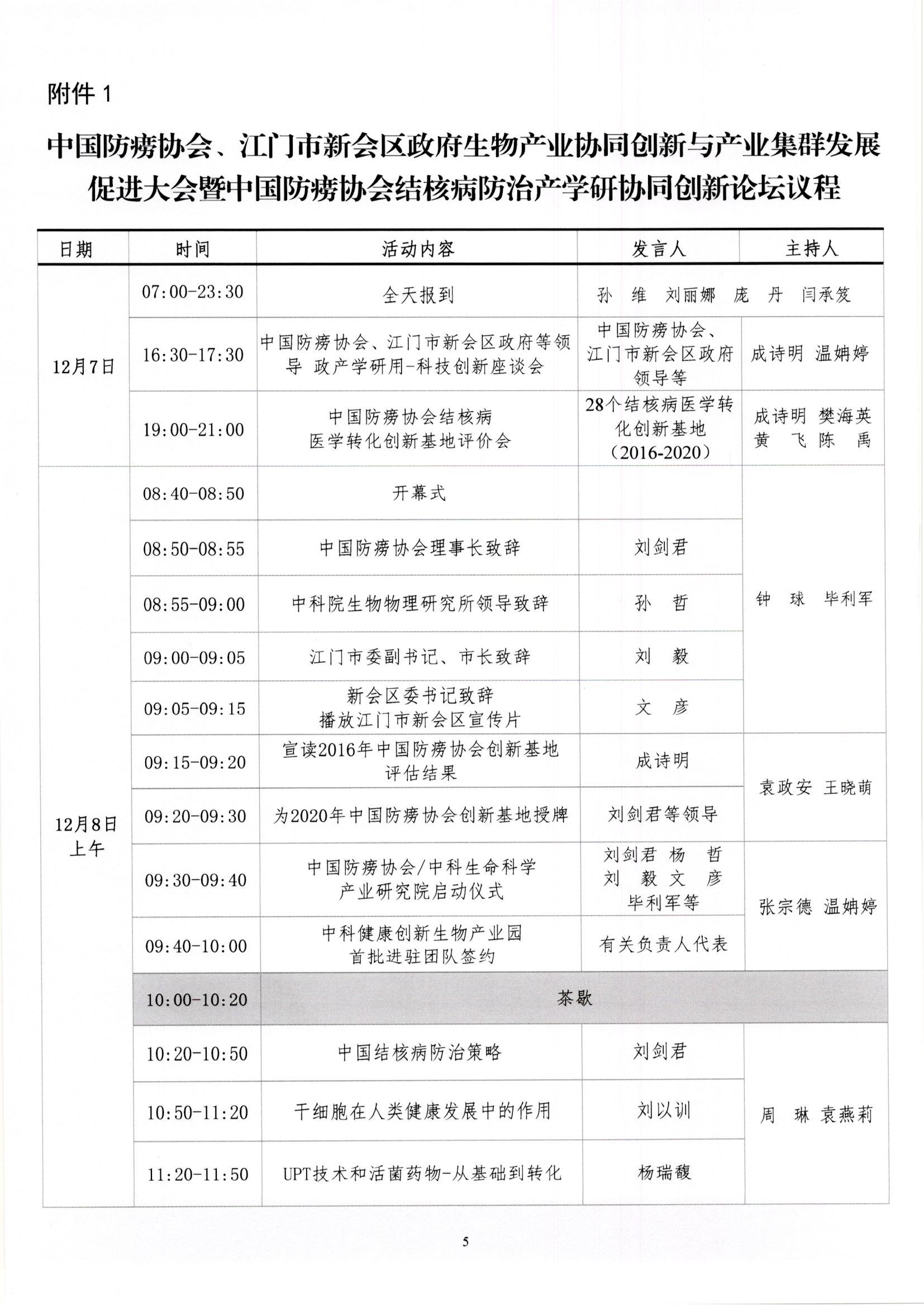 附件 1

中国防痨协会、江门市新会区政府生物产业协同创新与产业集群发展促进大会暨中国防痨协会结核病防治产学研协同创新论坛议程

| 日期 | 时间 | 活动内容 | 发言人 | 主持人 |
|---|---|---|---|---|
| 12月7日 | 07:00-23:30 | 全天报到 | 孙 维 刘丽娜 庞 丹 闫承笈 | |
| | 16:30-17:30 | 中国防痨协会、江门市新会区政府等领导 政产学研用-科技创新座谈会 | 中国防痨协会、江门市新会区政府领导等 | 成诗明 温娴婷 |
| | 19:00-21:00 | 中国防痨协会结核病医学转化创新基地评价会 | 28个结核病医学转化创新基地（2016-2020） | 成诗明 樊海英 黄 飞 陈 禹 |
| 12月8日上午 | 08:40-08:50 | 开幕式 | | 钟 球 毕利军 |
| | 08:50-08:55 | 中国防痨协会理事长致辞 | 刘剑君 | |
| | 08:55-09:00 | 中科院生物物理研究所领导致辞 | 孙 哲 | |
| | 09:00-09:05 | 江门市委副书记、市长致辞 | 刘 毅 | |
| | 09:05-09:15 | 新会区委书记致辞 播放江门市新会区宣传片 | 文 彦 | |
| | 09:15-09:20 | 宣读2016年中国防痨协会创新基地评估结果 | 成诗明 | 袁政安 王晓萌 |
| | 09:20-09:30 | 为2020年中国防痨协会创新基地授牌 | 刘剑君等领导 | |
| | 09:30-09:40 | 中国防痨协会/中科生命科学产业研究院启动仪式 | 刘剑君 杨 哲 刘 毅 文 彦 毕利军等 | 张宗德 温娴婷 |
| | 09:40-10:00 | 中科健康创新生物产业园首批进驻团队签约 | 有关负责人代表 | |
| | 10:00-10:20 | 茶歇 | | |
| | 10:20-10:50 | 中国结核病防治策略 | 刘剑君 | 周 琳 袁燕莉 |
| | 10:50-11:20 | 干细胞在人类健康发展中的作用 | 刘以训 | |
| | 11:20-11:50 | UPT技术和活菌药物-从基础到转化 | 杨瑞馥 | |

5